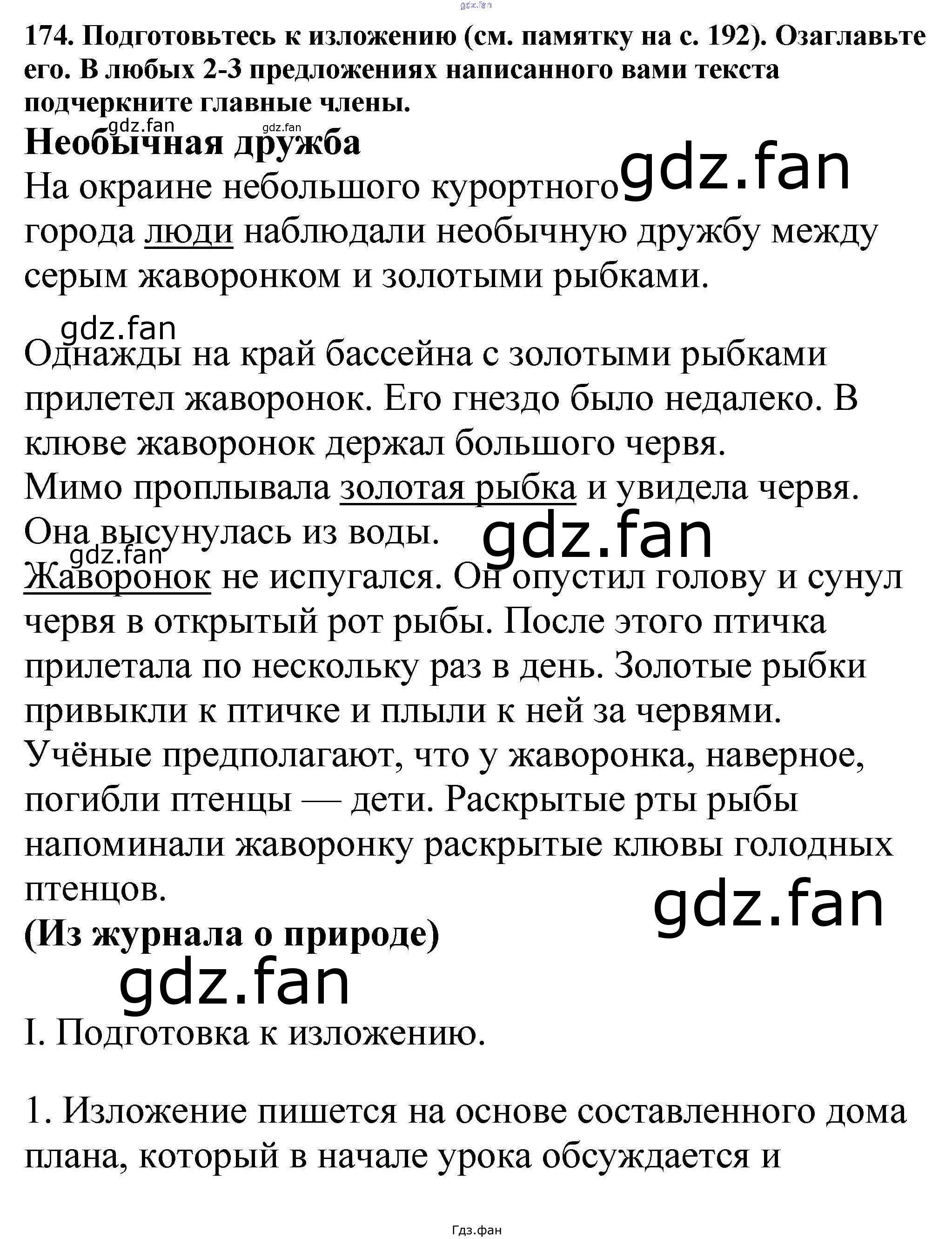 gdz.fan

174. Подготовьтесь к изложению (см. памятку на с. 192). Озаглавьте его. В любых 2-3 предложениях написанного вами текста подчеркните главные члены.

gdz.fan gdz.fan

Необычная дружба

На окраине небольшого курортного gdz.fan города люди наблюдали необычную дружбу между серым жаворонком и золотыми рыбками.

gdz.fan

Однажды на край бассейна с золотыми рыбками прилетел жаворонок. Его гнездо было недалеко. В клюве жаворонок держал большого червя.
Мимо проплывала золотая рыбка и увидела червя. Она высунулась из воды. gdz.fan
gdz.fan
Жаворонок не испугался. Он опустил голову и сунул червя в открытый рот рыбы. После этого птичка прилетала по нескольку раз в день. Золотые рыбки привыкли к птичке и плыли к ней за червями.
Учёные предполагают, что у жаворонка, наверное, погибли птенцы — дети. Раскрытые рты рыбы напоминали жаворонку раскрытые клювы голодных птенцов.
gdz.fan
(Из журнала о природе)
gdz.fan

I. Подготовка к изложению.

1. Изложение пишется на основе составленного дома плана, который в начале урока обсуждается и

Гдз.фан